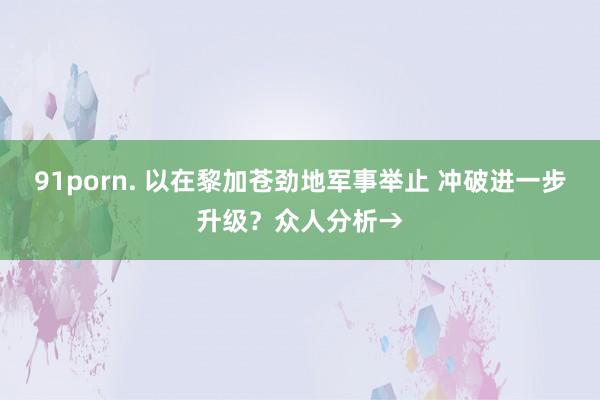 91porn. 以在黎加苍劲地军事举止 冲破进一步升级？众人分析→